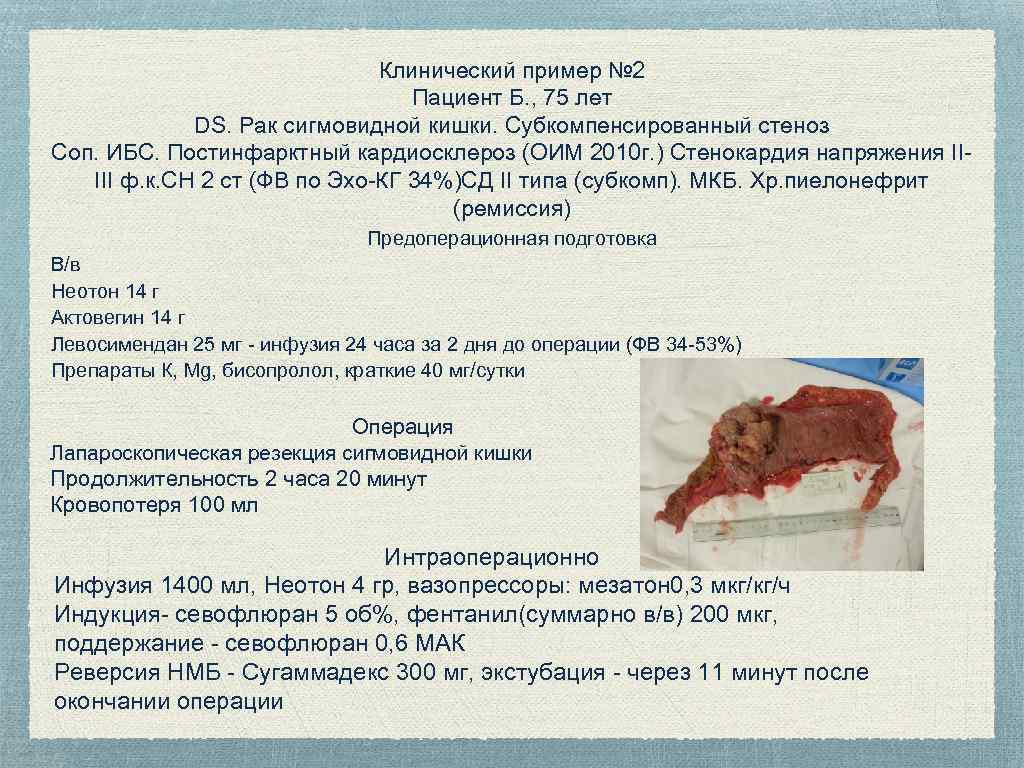 Клинический пример №2
Пациент Б., 75 лет
DS. Рак сигмовидной кишки. Субкомпенсированный стеноз
Соп. ИБС. Постинфарктный кардиосклероз (ОИМ 2010г.) Стенокардия напряжения II-III ф.к.СН 2 ст (ФВ по Эхо-КГ 34%)СД II типа (субкомп). МКБ. Хр.пиелонефрит (ремиссия)

Предоперационная подготовка
В/в
Неотон 14 г
Актовегин 14 г
Левосимендан 25 мг - инфузия 24 часа за 2 дня до операции (ФВ 34-53%)
Препараты К, Mg, бисопролол, краткие 40 мг/сутки

Операция
Лапароскопическая резекция сигмовидной кишки
Продолжительность 2 часа 20 минут
Кровопотеря 100 мл

Интраоперационно
Инфузия 1400 мл, Неотон 4 гр, вазопрессоры: мезатон0,3 мкг/кг/ч
Индукция- севофлюран 5 об%, фентанил(суммарно в/в) 200 мкг, поддержание - севофлюран 0,6 МАК
Реверсия НМБ - Сугаммадекс 300 мг, экстубация - через 11 минут после окончании операции